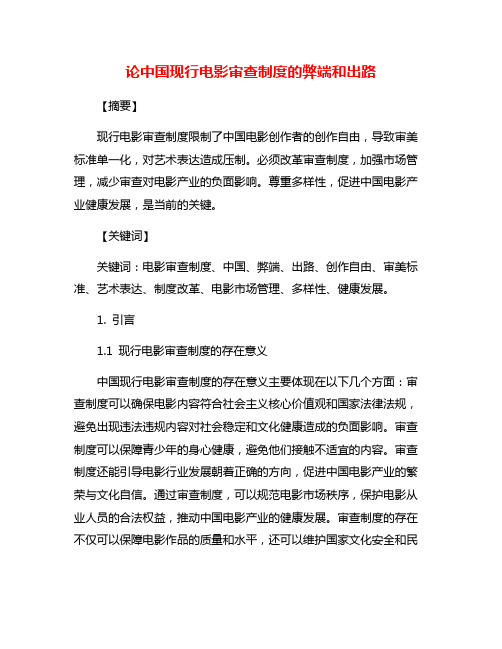 论中国现行电影审查制度的弊端和出路

【摘要】

现行电影审查制度限制了中国电影创作者的创作自由，导致审美标准单一化，对艺术表达造成压制。必须改革审查制度，加强市场管理，减少审查对电影产业的负面影响。尊重多样性，促进中国电影产业健康发展，是当前的关键。

【关键词】

关键词：电影审查制度、中国、弊端、出路、创作自由、审美标准、艺术表达、制度改革、电影市场管理、多样性、健康发展。

1. 引言

1.1 现行电影审查制度的存在意义

中国现行电影审查制度的存在意义主要体现在以下几个方面：审查制度可以确保电影内容符合社会主义核心价值观和国家法律法规，避免出现违法违规内容对社会稳定和文化健康造成的负面影响。审查制度可以保障青少年的身心健康，避免他们接触不适宜的内容。审查制度还能引导电影行业发展朝着正确的方向，促进中国电影产业的繁荣与文化自信。通过审查制度，可以规范电影市场秩序，保护电影从业人员的合法权益，推动中国电影产业的健康发展。审查制度的存在不仅可以保障电影作品的质量和水平，还可以维护国家文化安全和民